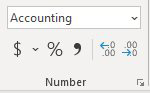 Accounting

$ % ,

←.0 .00
.00 →.0

Number